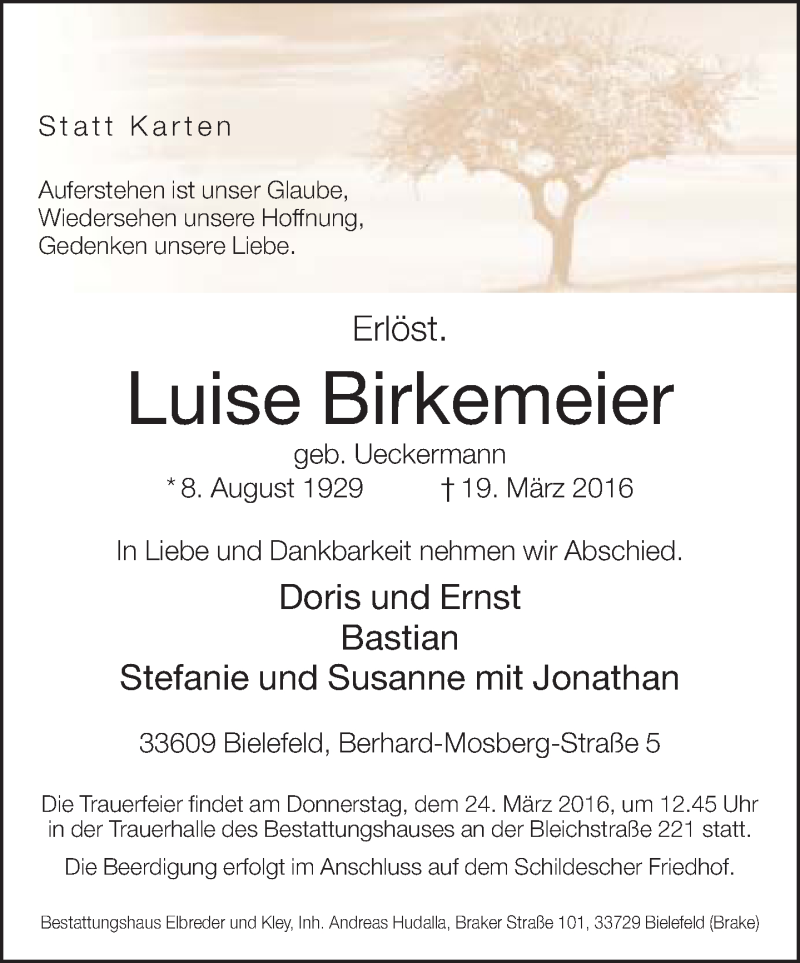 Statt Karten

Auferstehen ist unser Glaube,
Wiedersehen unsere Hoffnung,
Gedenken unsere Liebe.

Erlöst.

Luise Birkemeier

geb. Ueckermann
* 8. August 1929 † 19. März 2016

In Liebe und Dankbarkeit nehmen wir Abschied.

Doris und Ernst
Bastian
Stefanie und Susanne mit Jonathan

33609 Bielefeld, Berhard-Mosberg-Straße 5

Die Trauerfeier findet am Donnerstag, dem 24. März 2016, um 12.45 Uhr in der Trauerhalle des Bestattungshauses an der Bleichstraße 221 statt.

Die Beerdigung erfolgt im Anschluss auf dem Schildescher Friedhof.

Bestattungshaus Elbreder und Kley, Inh. Andreas Hudalla, Braker Straße 101, 33729 Bielefeld (Brake)